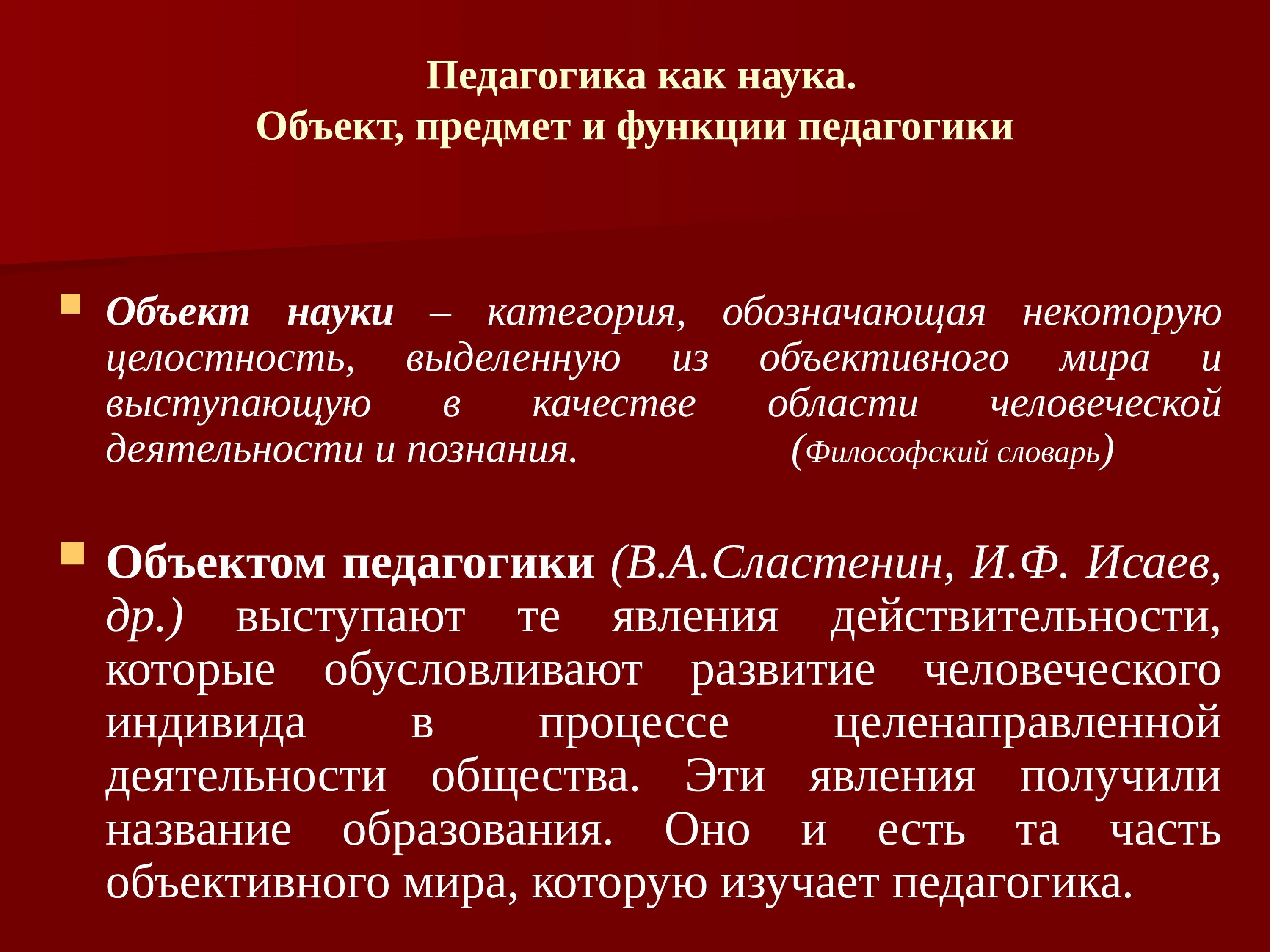 Педагогика как наука.
Объект, предмет и функции педагогики

Объект науки – категория, обозначающая некоторую целостность, выделенную из объективного мира и выступающую в качестве области человеческой деятельности и познания. (Философский словарь)

Объектом педагогики (В.А.Сластенин, И.Ф. Исаев, др.) выступают те явления действительности, которые обусловливают развитие человеческого индивида в процессе целенаправленной деятельности общества. Эти явления получили название образования. Оно и есть та часть объективного мира, которую изучает педагогика.